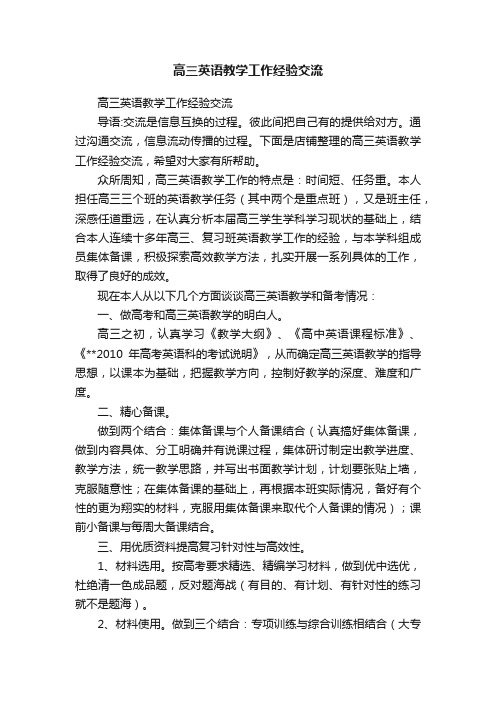 高三英语教学工作经验交流

高三英语教学工作经验交流

导语:交流是信息互换的过程。彼此间把自己有的提供给对方。通过沟通交流，信息流动传播的过程。下面是店铺整理的高三英语教学工作经验交流，希望对大家有所帮助。

众所周知，高三英语教学工作的特点是：时间短、任务重。本人担任高三三个班的英语教学任务（其中两个是重点班），又是班主任，深感任道重远，在认真分析本届高三学生学科学习现状的基础上，结合本人连续十多年高三、复习班英语教学工作的经验，与本学科组成员集体备课，积极探索高效教学方法，扎实开展一系列具体的工作，取得了良好的成效。

现在本人从以下几个方面谈谈高三英语教学和备考情况：

一、做高考和高三英语教学的明白人。

高三之初，认真学习《教学大纲》、《高中英语课程标准》、《**2010 年高考英语科的考试说明》，从而确定高三英语教学的指导思想，以课本为基础，把握教学方向，控制好教学的深度、难度和广度。

二、精心备课。

做到两个结合：集体备课与个人备课结合（认真搞好集体备课，做到内容具体、分工明确并有说课过程，集体研讨制定出教学进度、教学方法，统一教学思路，并写出书面教学计划，计划要张贴上墙，克服随意性；在集体备课的基础上，再根据本班实际情况，备好有个性的更为翔实的材料，克服用集体备课来取代个人备课的情况）；课前小备课与每周大备课结合。

三、用优质资料提高复习针对性与高效性。

1、材料选用。按高考要求精选、精编学习材料，做到优中选优，杜绝清一色成品题，反对题海战（有目的、有计划、有针对性的练习就不是题海）。

2、材料使用。做到三个结合：专项训练与综合训练相结合（大专